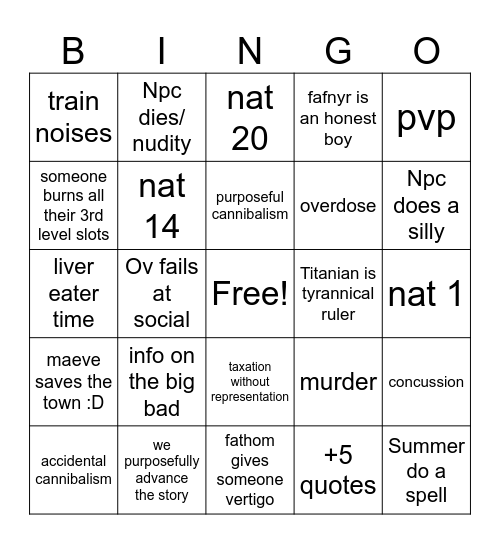 | B | I | N | G | O |
|---|---|---|---|---|
| train noises | Npc dies/ nudity | nat 20 | fafnyr is an honest boy | pvp |
| someone burns all their 3rd level slots | nat 14 | purposeful cannibalism | overdose | Npc does a silly |
| liver eater time | Ov fails at social | Free! | Titanian is tyrannical ruler | nat 1 |
| maeve saves the town :D | info on the big bad | taxation without representation | murder | concussion |
| accidental cannibalism | we purposefully advance the story | fathom gives someone vertigo | +5 quotes | Summer do a spell |